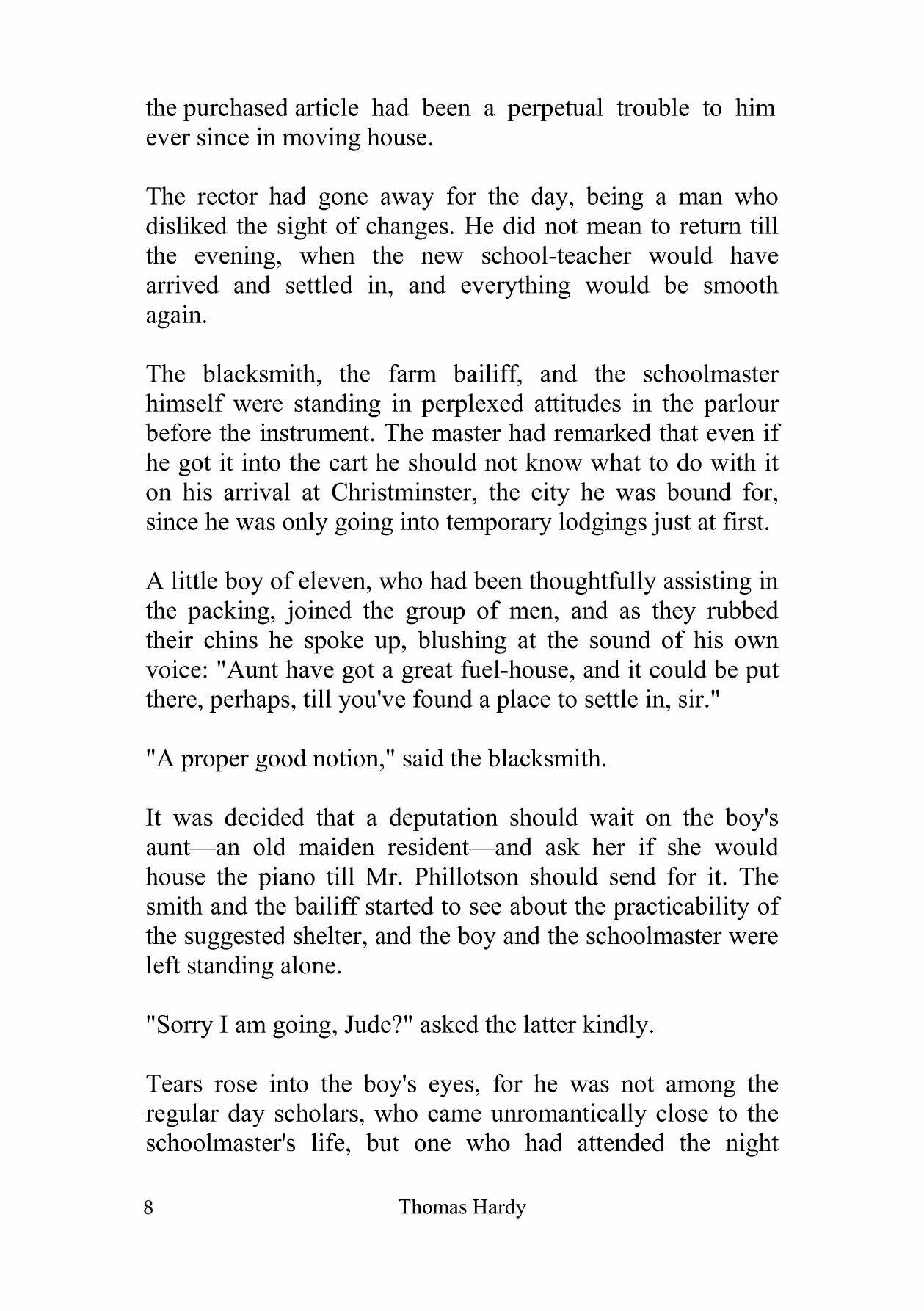 the purchased article had been a perpetual trouble to him ever since in moving house.

The rector had gone away for the day, being a man who disliked the sight of changes. He did not mean to return till the evening, when the new school-teacher would have arrived and settled in, and everything would be smooth again.

The blacksmith, the farm bailiff, and the schoolmaster himself were standing in perplexed attitudes in the parlour before the instrument. The master had remarked that even if he got it into the cart he should not know what to do with it on his arrival at Christminster, the city he was bound for, since he was only going into temporary lodgings just at first.

A little boy of eleven, who had been thoughtfully assisting in the packing, joined the group of men, and as they rubbed their chins he spoke up, blushing at the sound of his own voice: "Aunt have got a great fuel-house, and it could be put there, perhaps, till you've found a place to settle in, sir."

"A proper good notion," said the blacksmith.

It was decided that a deputation should wait on the boy's aunt—an old maiden resident—and ask her if she would house the piano till Mr. Phillotson should send for it. The smith and the bailiff started to see about the practicability of the suggested shelter, and the boy and the schoolmaster were left standing alone.

"Sorry I am going, Jude?" asked the latter kindly.

Tears rose into the boy's eyes, for he was not among the regular day scholars, who came unromantically close to the schoolmaster's life, but one who had attended the night

8 Thomas Hardy